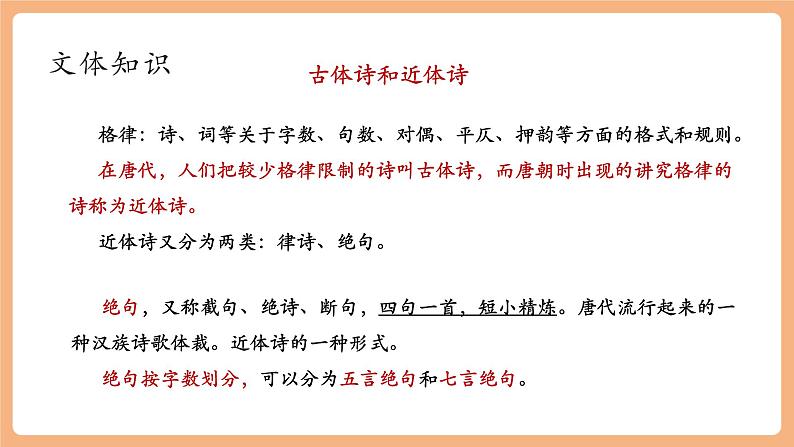 文体知识

古体诗和近体诗

格律：诗、词等关于字数、句数、对偶、平仄、押韵等方面的格式和规则。

在唐代，人们把较少格律限制的诗叫古体诗，而唐朝时出现的讲究格律的诗称为近体诗。

近体诗又分为两类：律诗、绝句。

绝句，又称截句、绝诗、断句，四句一首，短小精炼。唐代流行起来的一种汉族诗歌体裁。近体诗的一种形式。

绝句按字数划分，可以分为五言绝句和七言绝句。